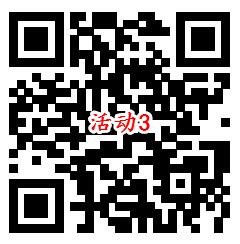 活动3